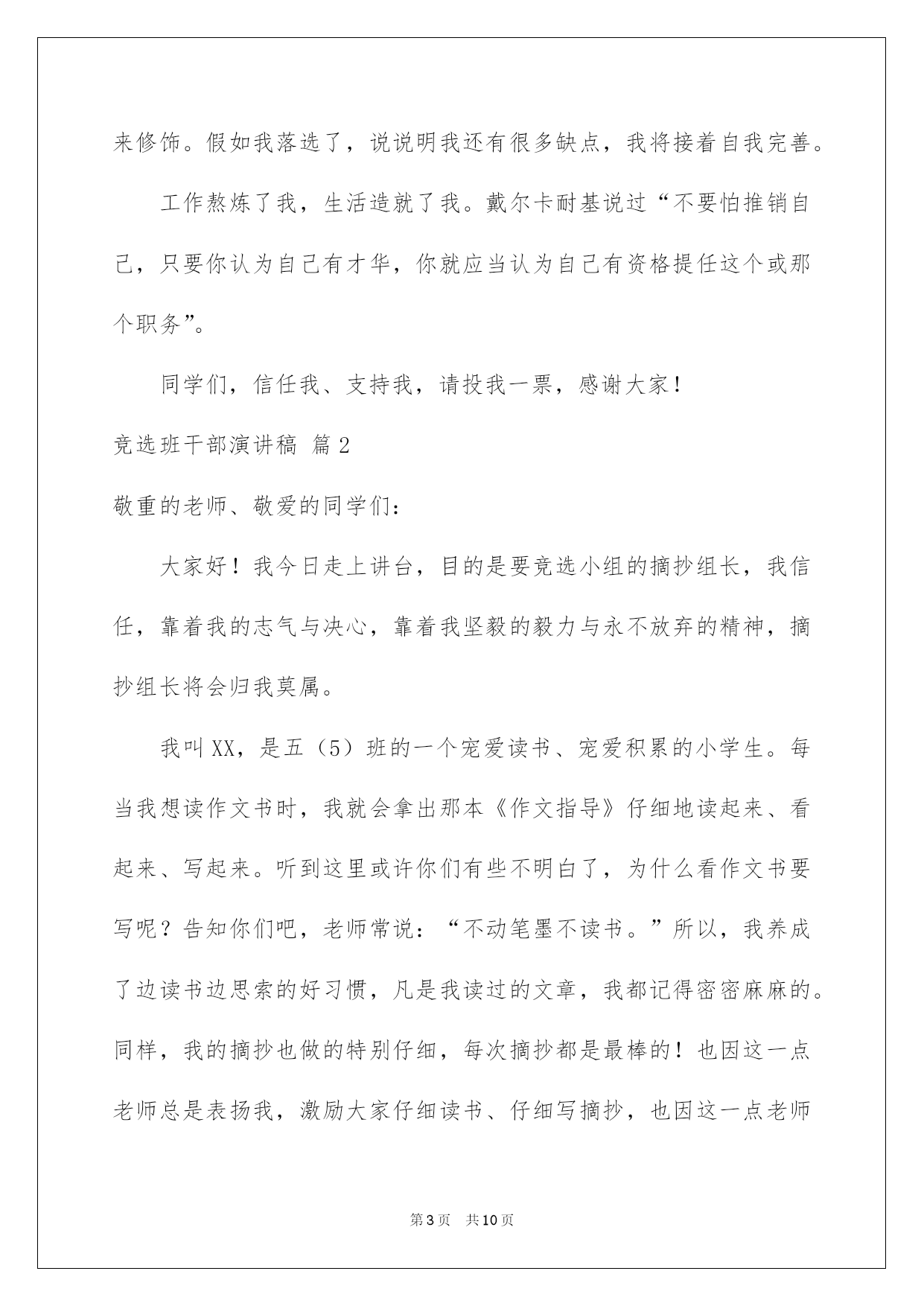 来修饰。假如我落选了，说说明我还有很多缺点，我将接着自我完善。

工作熬炼了我，生活造就了我。戴尔卡耐基说过“不要怕推销自己，只要你认为自己有才华，你就应当认为自己有资格提任这个或那个职务”。

同学们，信任我、支持我，请投我一票，感谢大家！

竞选班干部演讲稿 篇2

敬重的老师、敬爱的同学们：

大家好！我今日走上讲台，目的是要竞选小组的摘抄组长，我信任，靠着我的志气与决心，靠着我坚毅的毅力与永不放弃的精神，摘抄组长将会归我莫属。

我叫XX，是五（5）班的一个宠爱读书、宠爱积累的小学生。每当我想读作文书时，我就会拿出那本《作文指导》仔细地读起来、看起来、写起来。听到这里或许你们有些不明白了，为什么看作文书要写呢？告知你们吧，老师常说：“不动笔墨不读书。”所以，我养成了边读书边思索的好习惯，凡是我读过的文章，我都记得密密麻麻的。同样，我的摘抄也做的特别仔细，每次摘抄都是最棒的！也因这一点老师总是表扬我，激励大家仔细读书、仔细写摘抄，也因这一点老师

第3页 共10页